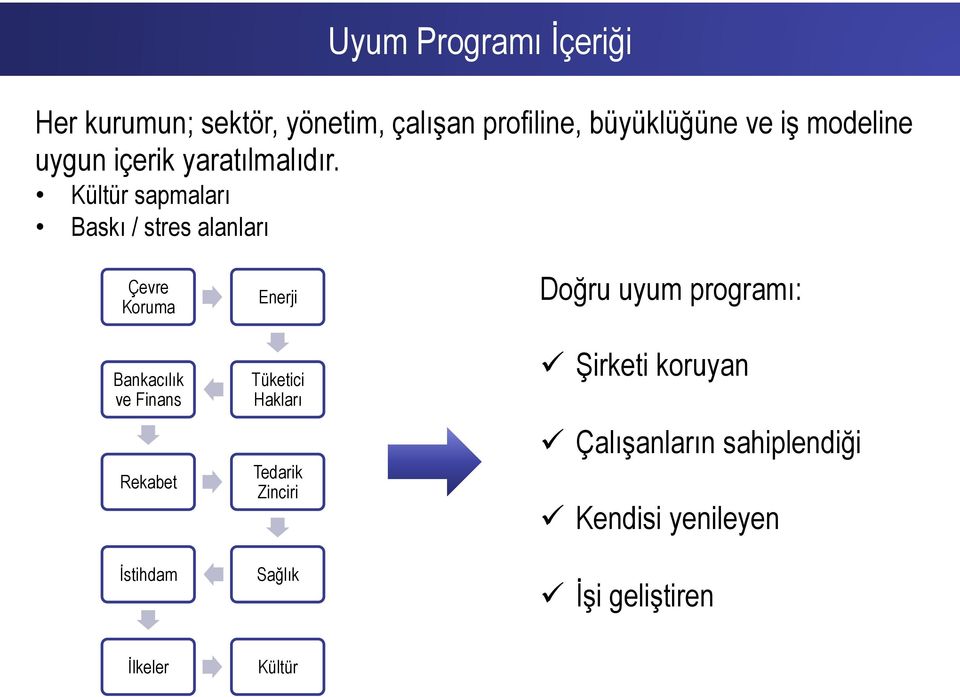 Uyum Programı İçeriği

Her kurumun; sektör, yönetim, çalışan profiline, büyüklüğüne ve iş modeline uygun içerik yaratılmalıdır.
• Kültür sapmaları
• Baskı / stres alanları

Çevre Koruma
Enerji
Tüketici Hakları
Bankacılık ve Finans
Rekabet
Tedarik Zinciri
Sağlık
İstihdam
İlkeler
Kültür

Doğru uyum programı:
✓ Şirketi koruyan
✓ Çalışanların sahiplendiği
✓ Kendisi yenileyen
✓ İşi geliştiren